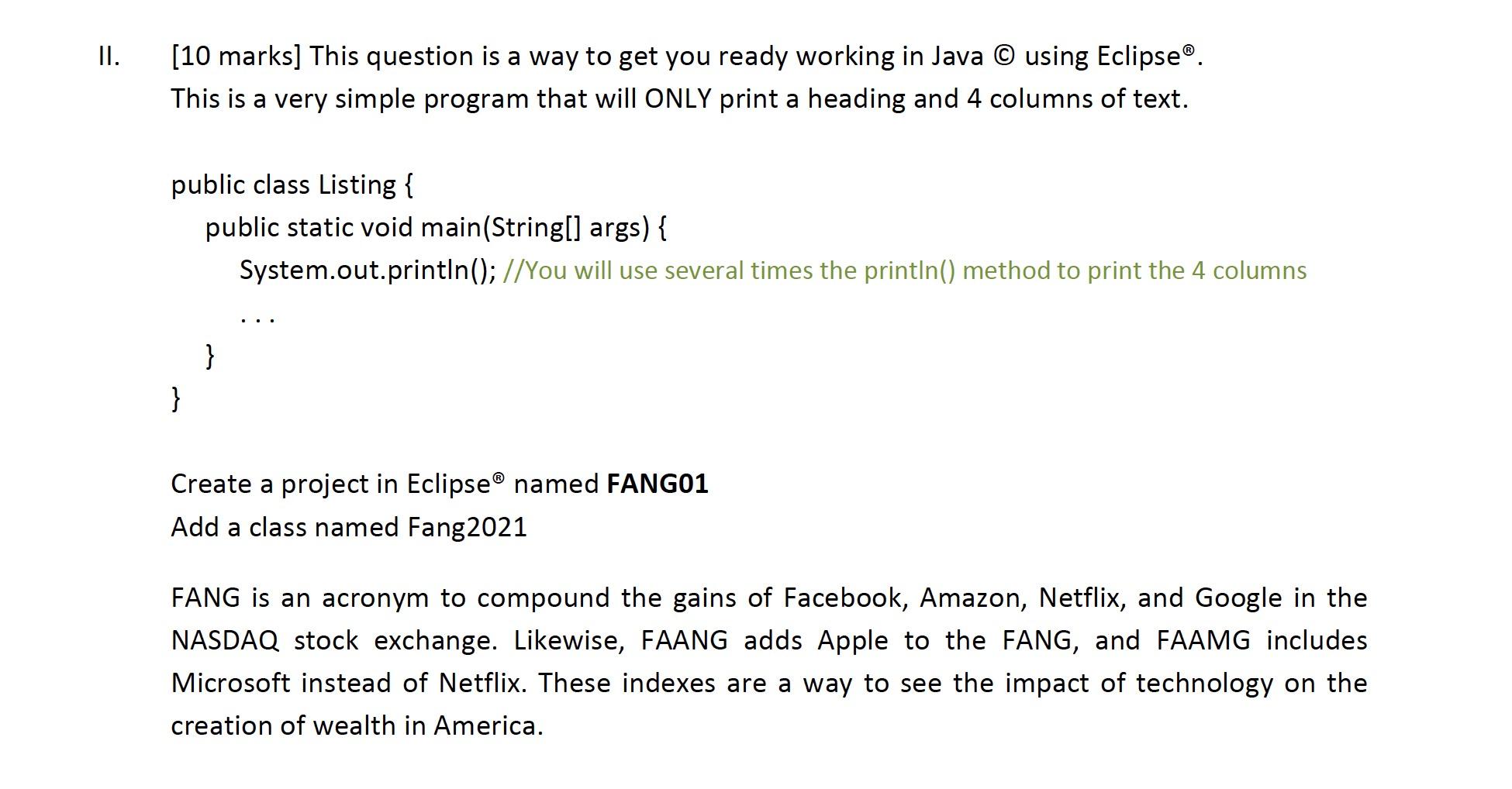 II. [10 marks] This question is a way to get you ready working in Java © using Eclipse®.
This is a very simple program that will ONLY print a heading and 4 columns of text.

public class Listing {
    public static void main(String[] args) {
        System.out.println(); //You will use several times the println() method to print the 4 columns
        . . .
    }
}

Create a project in Eclipse® named FANG01
Add a class named Fang2021

FANG is an acronym to compound the gains of Facebook, Amazon, Netflix, and Google in the NASDAQ stock exchange. Likewise, FAANG adds Apple to the FANG, and FAAMG includes Microsoft instead of Netflix. These indexes are a way to see the impact of technology on the creation of wealth in America.